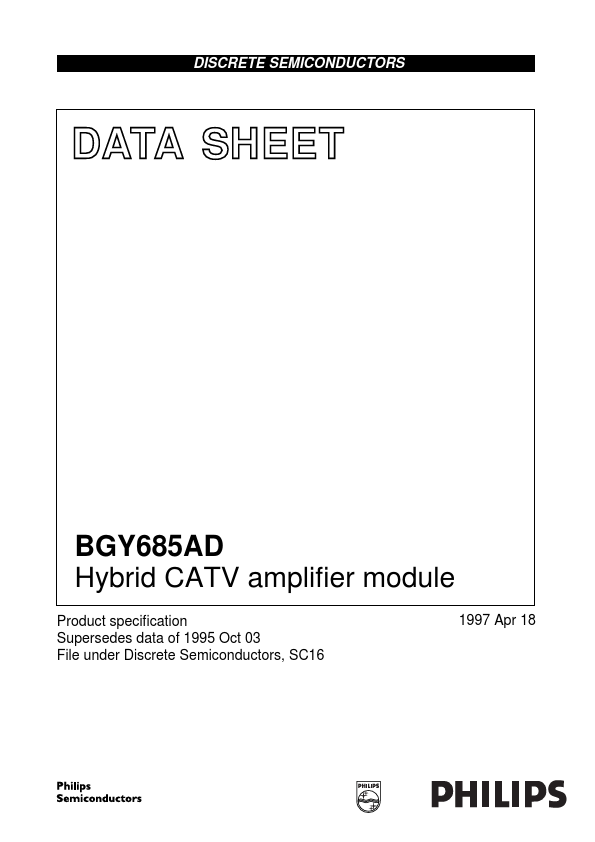 DISCRETE SEMICONDUCTORS

DATA SHEET

BGY685AD
Hybrid CATV amplifier module

Product specification
Supersedes data of 1995 Oct 03
File under Discrete Semiconductors, SC16

1997 Apr 18

Philips
Semiconductors

PHILIPS

PHILIPS